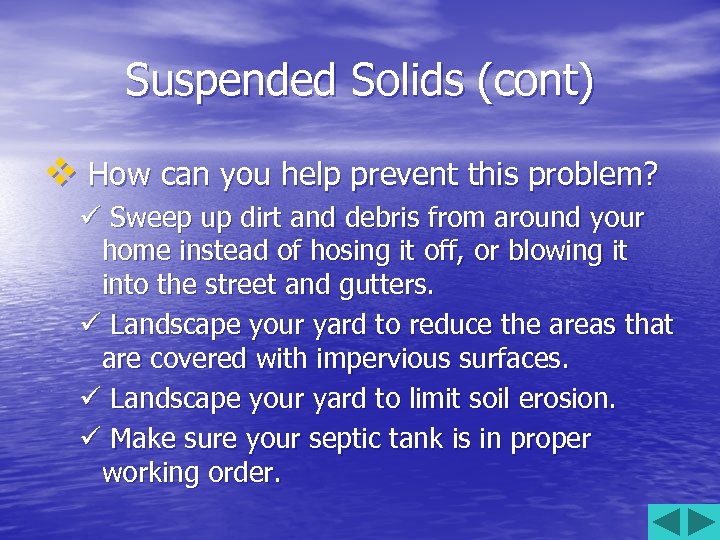 Suspended Solids (cont)

❖ How can you help prevent this problem?

✓ Sweep up dirt and debris from around your home instead of hosing it off, or blowing it into the street and gutters.

✓ Landscape your yard to reduce the areas that are covered with impervious surfaces.

✓ Landscape your yard to limit soil erosion.

✓ Make sure your septic tank is in proper working order.